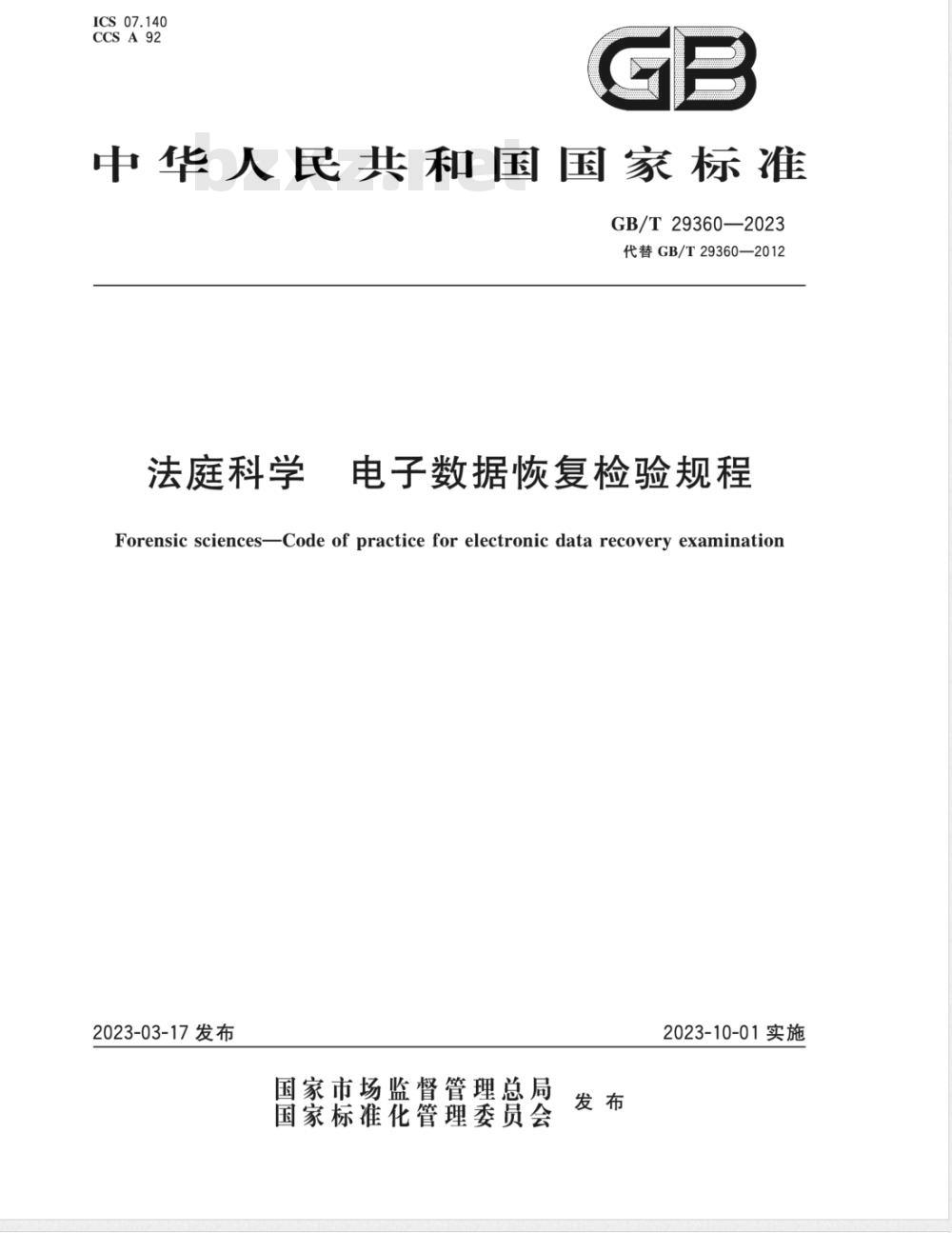 ICS 07.140
CCS A 92

GB

中华人民共和国国家标准

bzxz.net

GB/T 29360—2023
代替 GB/T 29360—2012

法庭科学　电子数据恢复检验规程

Forensic sciences—Code of practice for electronic data recovery examination

2023-03-17 发布

2023-10-01 实施

国家市场监督管理总局
国家标准化管理委员会
发布